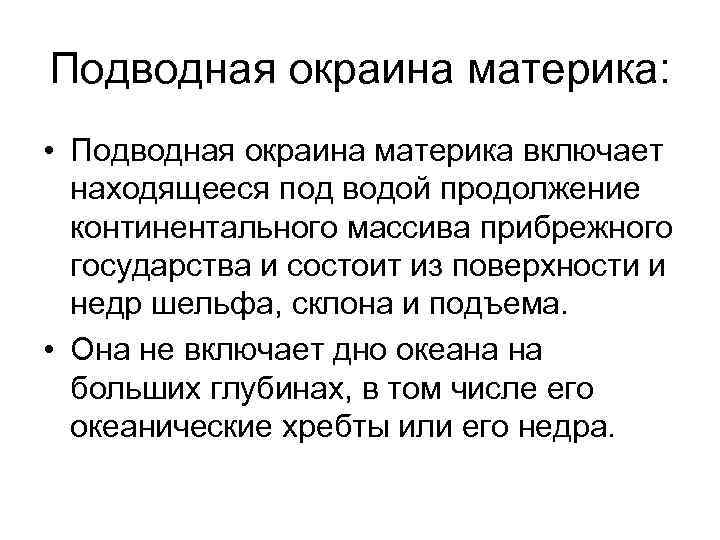 Подводная окраина материка:

• Подводная окраина материка включает находящееся под водой продолжение континентального массива прибрежного государства и состоит из поверхности и недр шельфа, склона и подъема.

• Она не включает дно океана на больших глубинах, в том числе его океанические хребты или его недра.